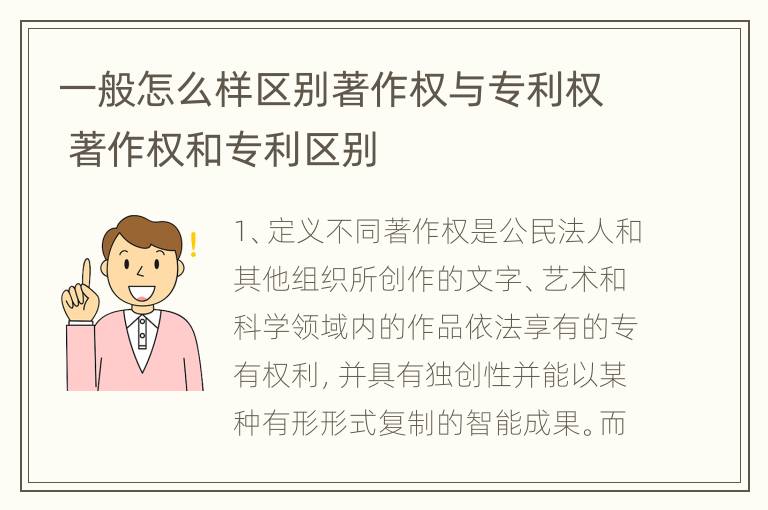 一般怎么样区别著作权与专利权 著作权和专利区别

1、定义不同著作权是公民法人和其他组织所创作的文字、艺术和科学领域内的作品依法享有的专有权利，并具有独创性并能以某种有形形式复制的智能成果。而